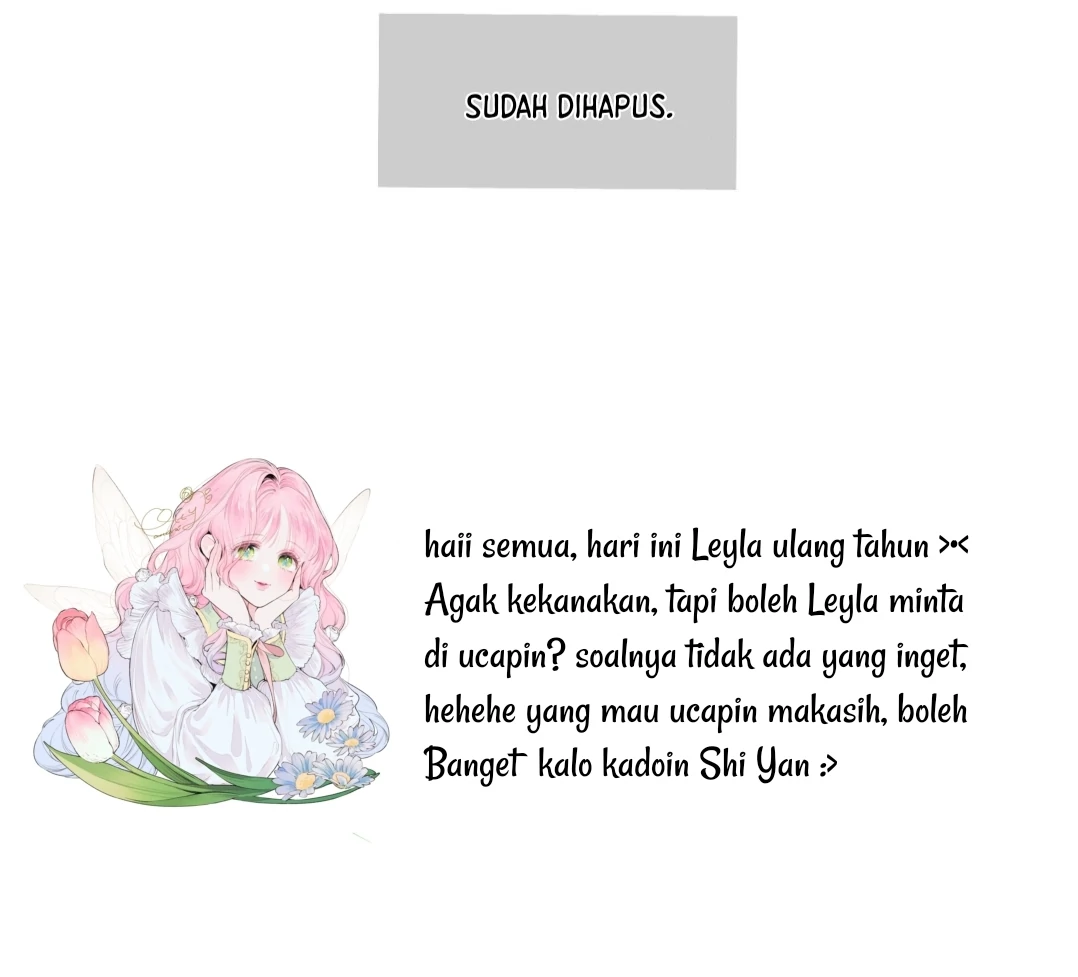 SUDAH DIHAPUS.

haii semua, hari ini Leyla ulang tahun >•< Agak kekanakan, tapi boleh Leyla minta di ucapin? soalnya tidak ada yang inget, hehehe yang mau ucapin makasih, boleh Banget kalo kadoin Shi Yan :>